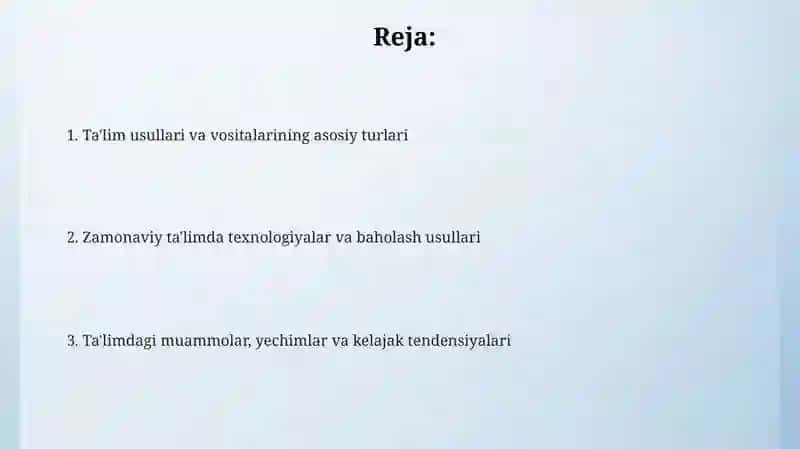 Reja:

1. Ta'lim usullari va vositalarining asosiy turlari

2. Zamonaviy ta'limda texnologiyalar va baholash usullari

3. Ta'limdagi muammolar, yechimlar va kelajak tendensiyalari